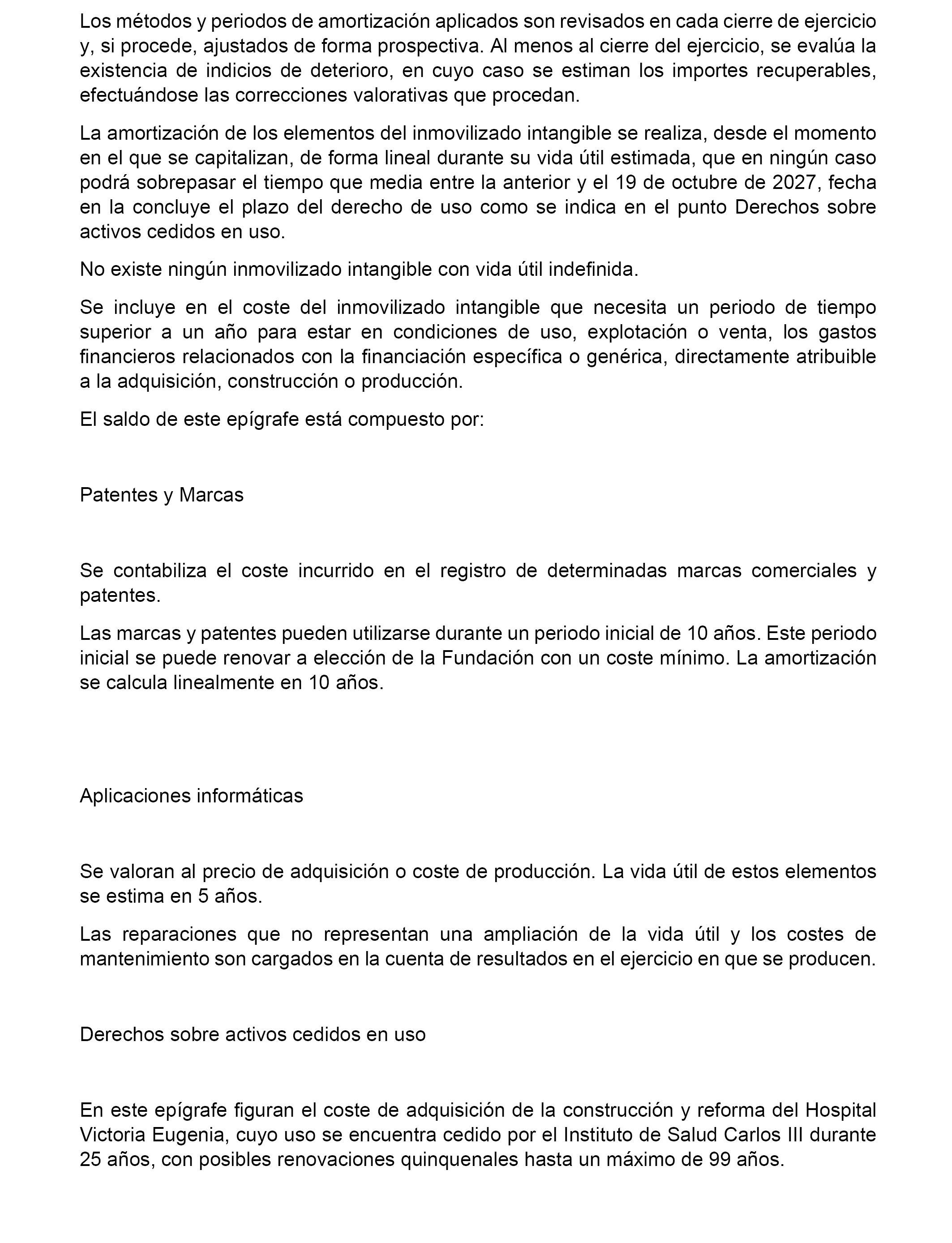 Los métodos y periodos de amortización aplicados son revisados en cada cierre de ejercicio y, si procede, ajustados de forma prospectiva. Al menos al cierre del ejercicio, se evalúa la existencia de indicios de deterioro, en cuyo caso se estiman los importes recuperables, efectuándose las correcciones valorativas que procedan.

La amortización de los elementos del inmovilizado intangible se realiza, desde el momento en el que se capitalizan, de forma lineal durante su vida útil estimada, que en ningún caso podrá sobrepasar el tiempo que media entre la anterior y el 19 de octubre de 2027, fecha en la concluye el plazo del derecho de uso como se indica en el punto Derechos sobre activos cedidos en uso.

No existe ningún inmovilizado intangible con vida útil indefinida.

Se incluye en el coste del inmovilizado intangible que necesita un periodo de tiempo superior a un año para estar en condiciones de uso, explotación o venta, los gastos financieros relacionados con la financiación específica o genérica, directamente atribuible a la adquisición, construcción o producción.

El saldo de este epígrafe está compuesto por:

Patentes y Marcas

Se contabiliza el coste incurrido en el registro de determinadas marcas comerciales y patentes.

Las marcas y patentes pueden utilizarse durante un periodo inicial de 10 años. Este periodo inicial se puede renovar a elección de la Fundación con un coste mínimo. La amortización se calcula linealmente en 10 años.

Aplicaciones informáticas

Se valoran al precio de adquisición o coste de producción. La vida útil de estos elementos se estima en 5 años.

Las reparaciones que no representan una ampliación de la vida útil y los costes de mantenimiento son cargados en la cuenta de resultados en el ejercicio en que se producen.

Derechos sobre activos cedidos en uso

En este epígrafe figuran el coste de adquisición de la construcción y reforma del Hospital Victoria Eugenia, cuyo uso se encuentra cedido por el Instituto de Salud Carlos III durante 25 años, con posibles renovaciones quinquenales hasta un máximo de 99 años.